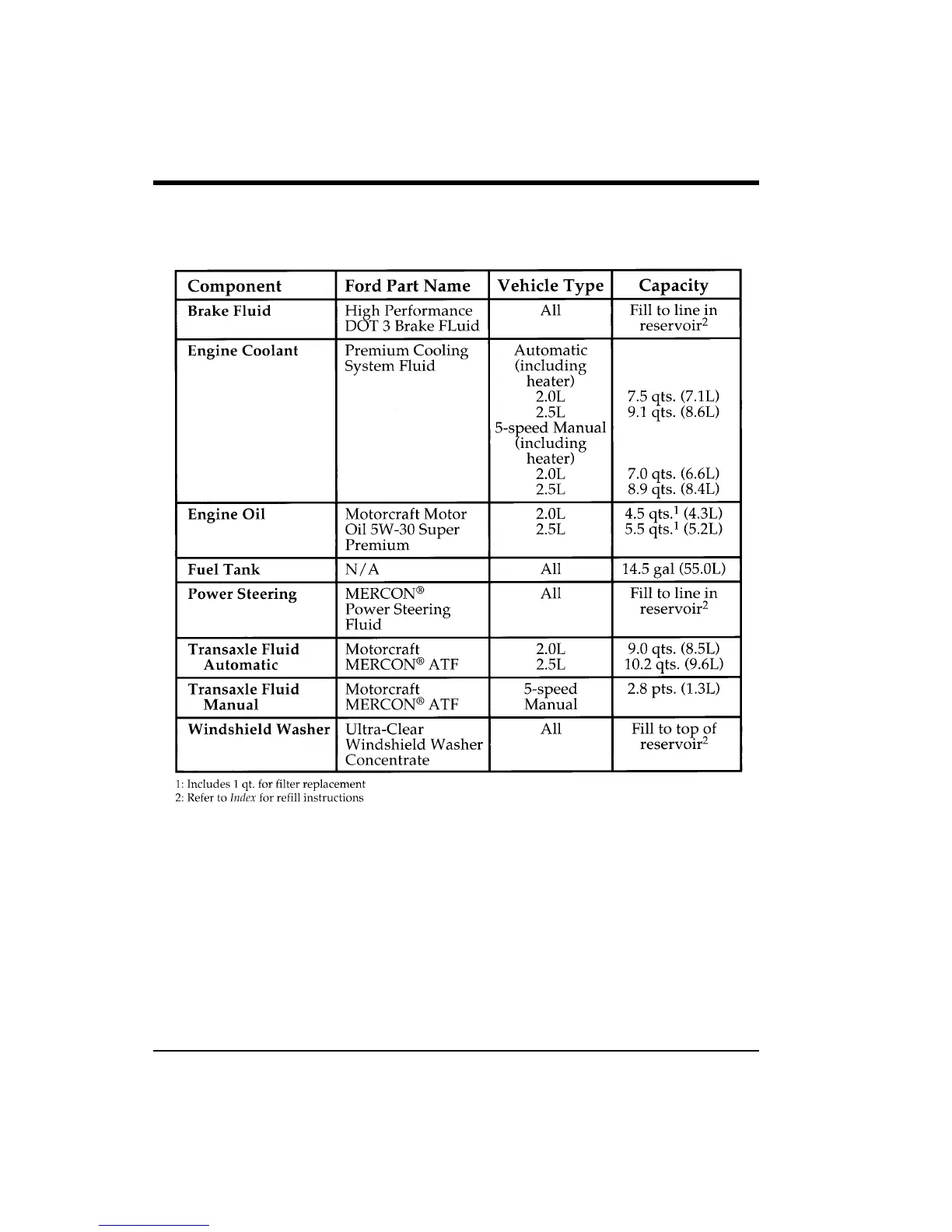 | Component | Ford Part Name | Vehicle Type | Capacity |
|---|---|---|---|
| Brake Fluid | High Performance DOT 3 Brake FLuid | All | Fill to line in reservoir$^2$ |
| Engine Coolant | Premium Cooling System Fluid | Automatic (including heater) 2.0L 2.5L 5-speed Manual (including heater) 2.0L 2.5L | 7.5 qts. (7.1L) 9.1 qts. (8.6L) 7.0 qts. (6.6L) 8.9 qts. (8.4L) |
| Engine Oil | Motorcraft Motor Oil 5W-30 Super Premium | 2.0L 2.5L | 4.5 qts.$^1$ (4.3L) 5.5 qts.$^1$ (5.2L) |
| Fuel Tank | N/A | All | 14.5 gal (55.0L) |
| Power Steering | MERCON® Power Steering Fluid | All | Fill to line in reservoir$^2$ |
| Transaxle Fluid Automatic | Motorcraft MERCON® ATF | 2.0L 2.5L | 9.0 qts. (8.5L) 10.2 qts. (9.6L) |
| Transaxle Fluid Manual | Motorcraft MERCON® ATF | 5-speed Manual | 2.8 pts. (1.3L) |
| Windshield Washer | Ultra-Clear Windshield Washer Concentrate | All | Fill to top of reservoir$^2$ |

1: Includes 1 qt. for filter replacement
2: Refer to Index for refill instructions